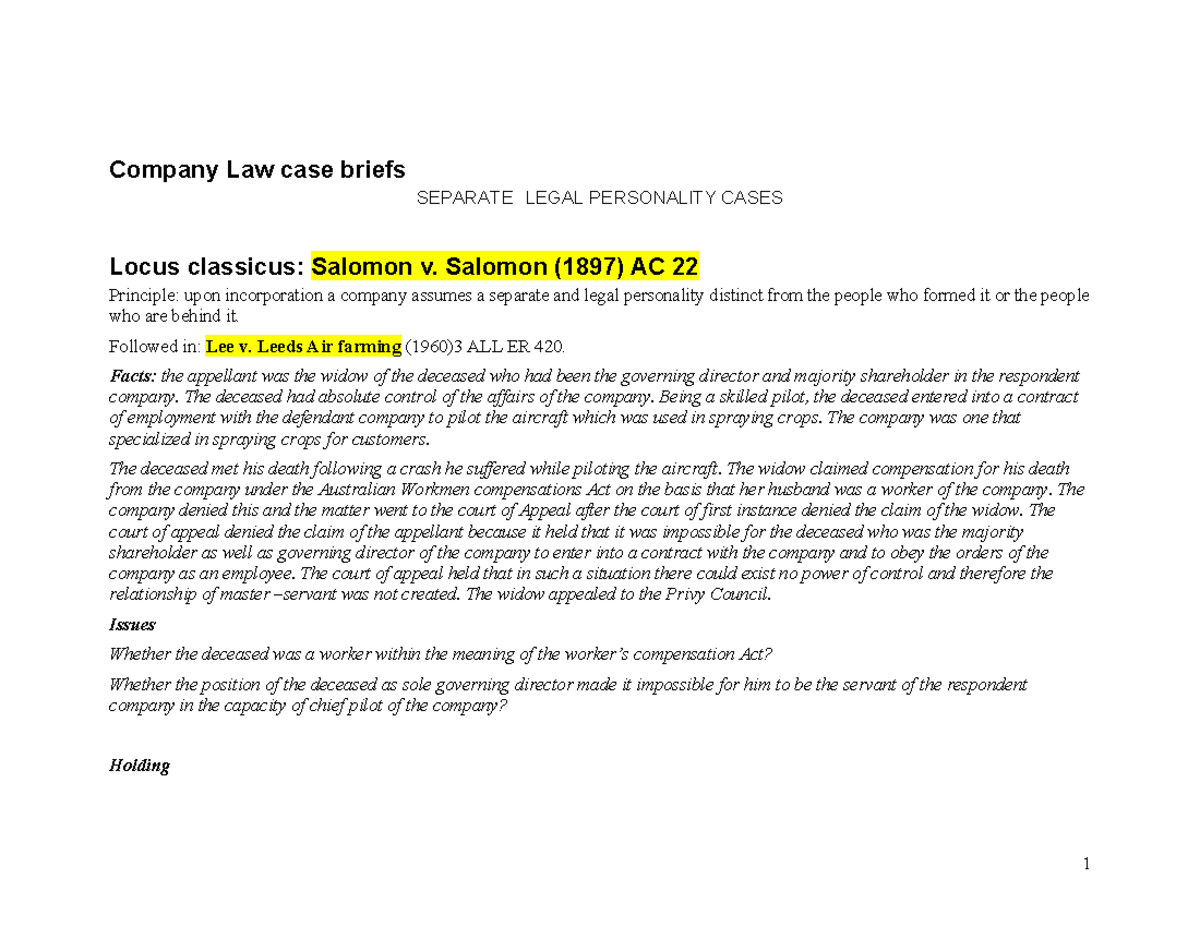 Company Law case briefs

SEPARATE LEGAL PERSONALITY CASES

Locus classicus: Salomon v. Salomon (1897) AC 22

Principle: upon incorporation a company assumes a separate and legal personality distinct from the people who formed it or the people who are behind it.

Followed in: Lee v. Leeds Air farming (1960)3 ALL ER 420.

Facts: the appellant was the widow of the deceased who had been the governing director and majority shareholder in the respondent company. The deceased had absolute control of the affairs of the company. Being a skilled pilot, the deceased entered into a contract of employment with the defendant company to pilot the aircraft which was used in spraying crops. The company was one that specialized in spraying crops for customers.

The deceased met his death following a crash he suffered while piloting the aircraft. The widow claimed compensation for his death from the company under the Australian Workmen compensations Act on the basis that her husband was a worker of the company. The company denied this and the matter went to the court of Appeal after the court of first instance denied the claim of the widow. The court of appeal denied the claim of the appellant because it held that it was impossible for the deceased who was the majority shareholder as well as governing director of the company to enter into a contract with the company and to obey the orders of the company as an employee. The court of appeal held that in such a situation there could exist no power of control and therefore the relationship of master –servant was not created. The widow appealed to the Privy Council.

Issues

Whether the deceased was a worker within the meaning of the worker's compensation Act?

Whether the position of the deceased as sole governing director made it impossible for him to be the servant of the respondent company in the capacity of chief pilot of the company?

Holding

1